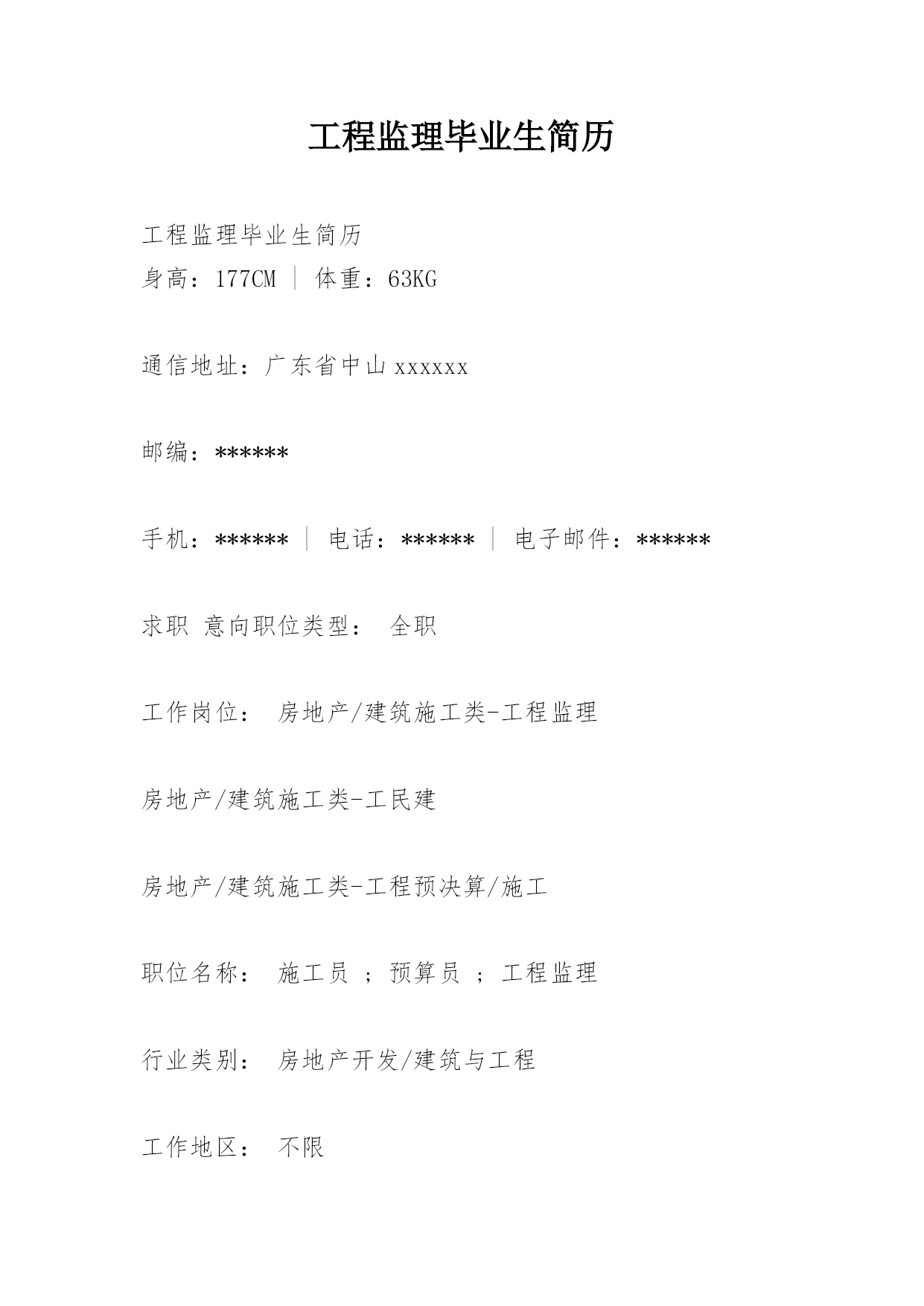 工程监理毕业生简历

工程监理毕业生简历
身高：177CM | 体重：63KG

通信地址：广东省中山 xxxxxx

邮编：******

手机：****** | 电话：****** | 电子邮件：******

求职 意向职位类型： 全职

工作岗位： 房地产/建筑施工类-工程监理

房地产/建筑施工类-工民建

房地产/建筑施工类-工程预决算/施工

职位名称： 施工员 ; 预算员 ; 工程监理

行业类别： 房地产开发/建筑与工程

工作地区： 不限